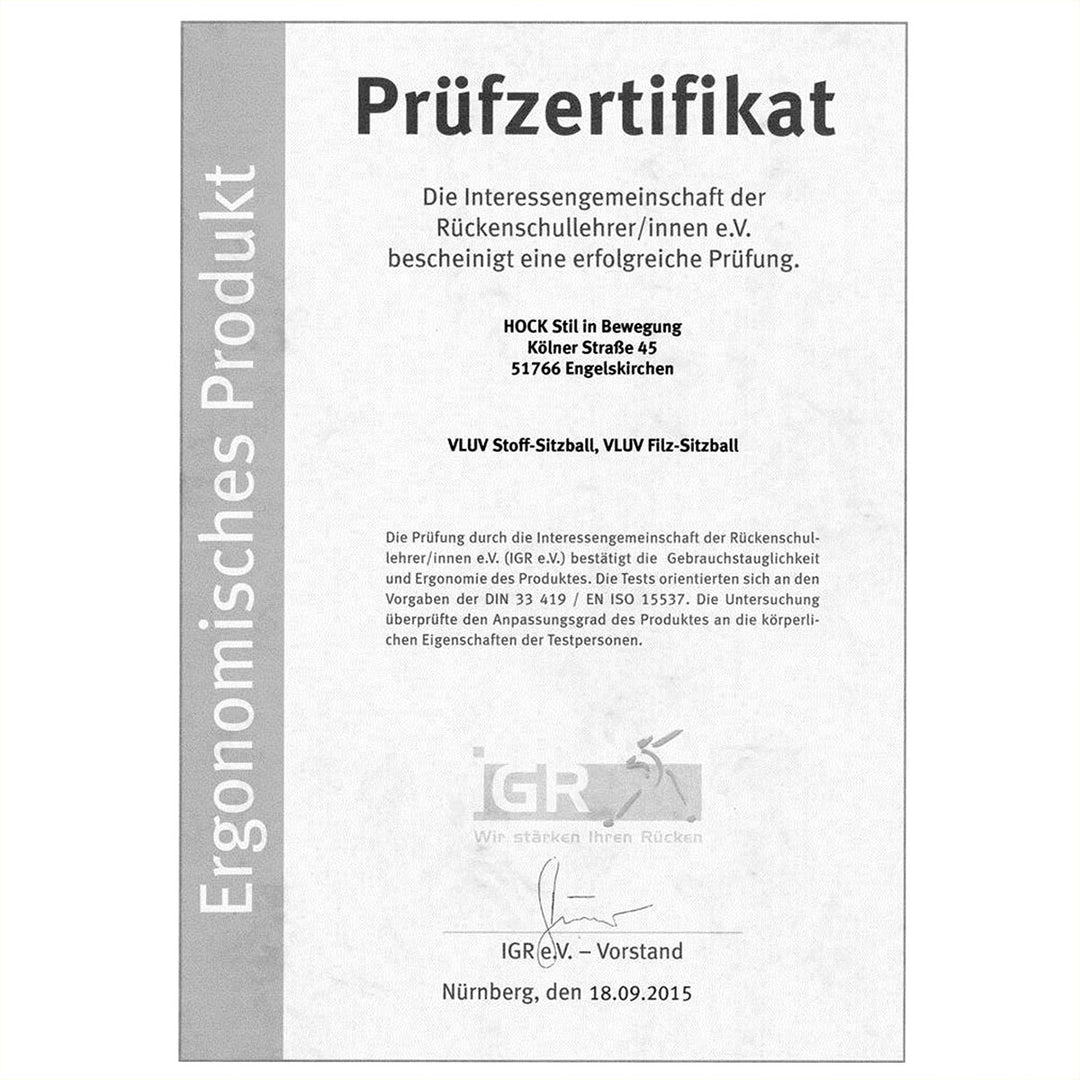 Ergonomisches Produkt

Prüfzertifikat

Die Interessengemeinschaft der Rückenschullehrer/innen e.V. bescheinigt eine erfolgreiche Prüfung.

HOCK Stil in Bewegung
Kölner Straße 45
51766 Engelskirchen

VLUV Stoff-Sitzball, VLUV Filz-Sitzball

Die Prüfung durch die Interessengemeinschaft der Rückenschullehrer/innen e.V. (IGR e.V.) bestätigt die Gebrauchstauglichkeit und Ergonomie des Produktes. Die Tests orientierten sich an den Vorgaben der DIN 33 419 / EN ISO 15537. Die Untersuchung überprüfte den Anpassungsgrad des Produktes an die körperlichen Eigenschaften der Testpersonen.

IGR
Wir stärken Ihren Rücken

IGR e.V. – Vorstand

Nürnberg, den 18.09.2015